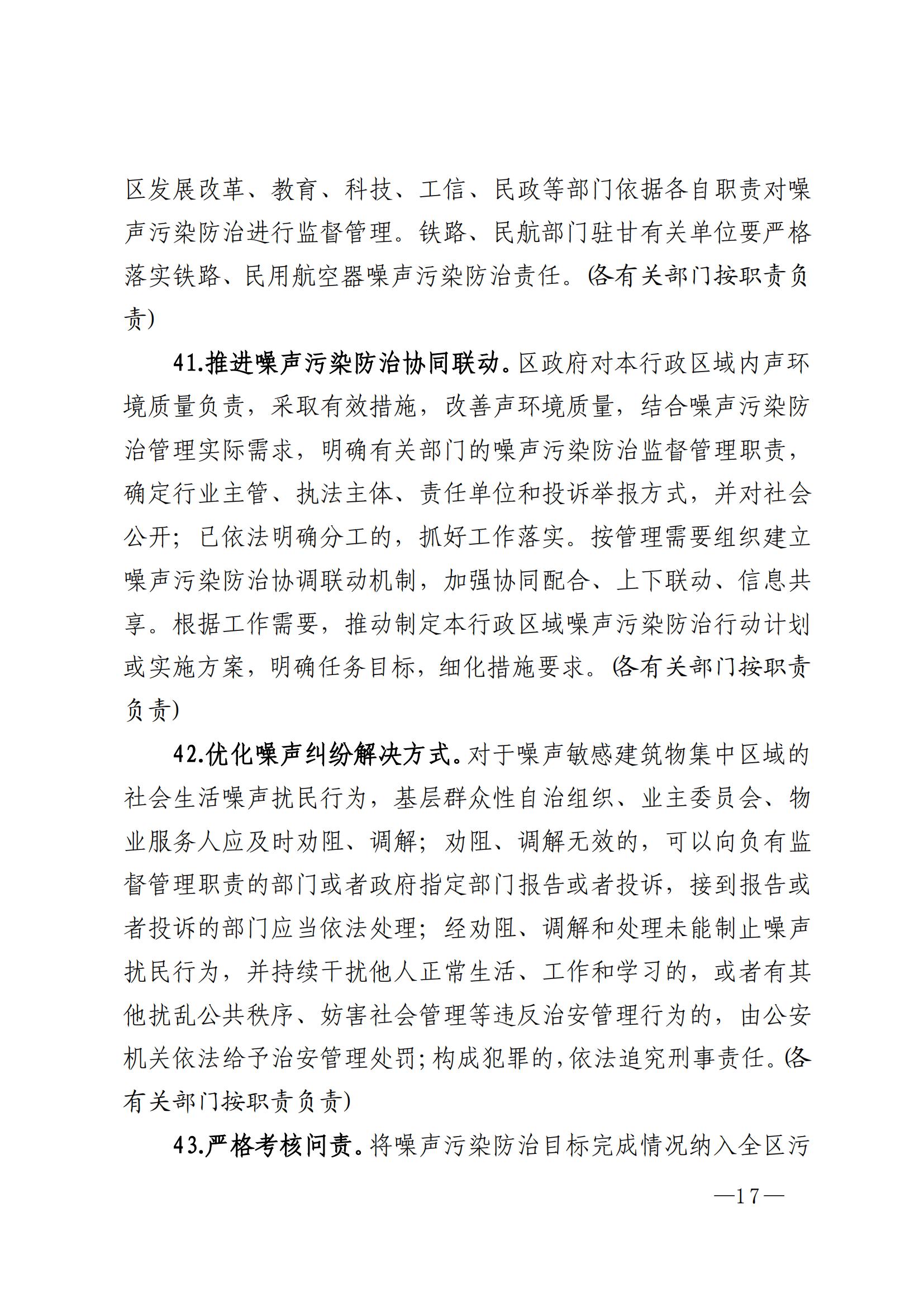 区发展改革、教育、科技、工信、民政等部门依据各自职责对噪声污染防治进行监督管理。铁路、民航部门驻甘有关单位要严格落实铁路、民用航空器噪声污染防治责任。(各有关部门按职责负责)

41.推进噪声污染防治协同联动。区政府对本行政区域内声环境质量负责，采取有效措施，改善声环境质量，结合噪声污染防治管理实际需求，明确有关部门的噪声污染防治监督管理职责，确定行业主管、执法主体、责任单位和投诉举报方式，并对社会公开；已依法明确分工的，抓好工作落实。按管理需要组织建立噪声污染防治协调联动机制，加强协同配合、上下联动、信息共享。根据工作需要，推动制定本行政区域噪声污染防治行动计划或实施方案，明确任务目标，细化措施要求。(各有关部门按职责负责)

42.优化噪声纠纷解决方式。对于噪声敏感建筑物集中区域的社会生活噪声扰民行为，基层群众性自治组织、业主委员会、物业服务人应及时劝阻、调解；劝阻、调解无效的，可以向负有监督管理职责的部门或者政府指定部门报告或者投诉，接到报告或者投诉的部门应当依法处理；经劝阻、调解和处理未能制止噪声扰民行为，并持续干扰他人正常生活、工作和学习的，或者有其他扰乱公共秩序、妨害社会管理等违反治安管理行为的，由公安机关依法给予治安管理处罚；构成犯罪的，依法追究刑事责任。(各有关部门按职责负责)

43.严格考核问责。将噪声污染防治目标完成情况纳入全区污

—17—